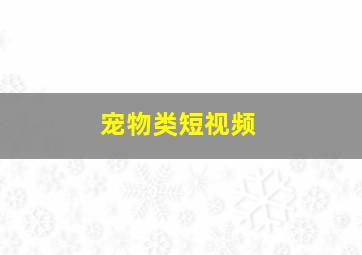 宠物类短视频